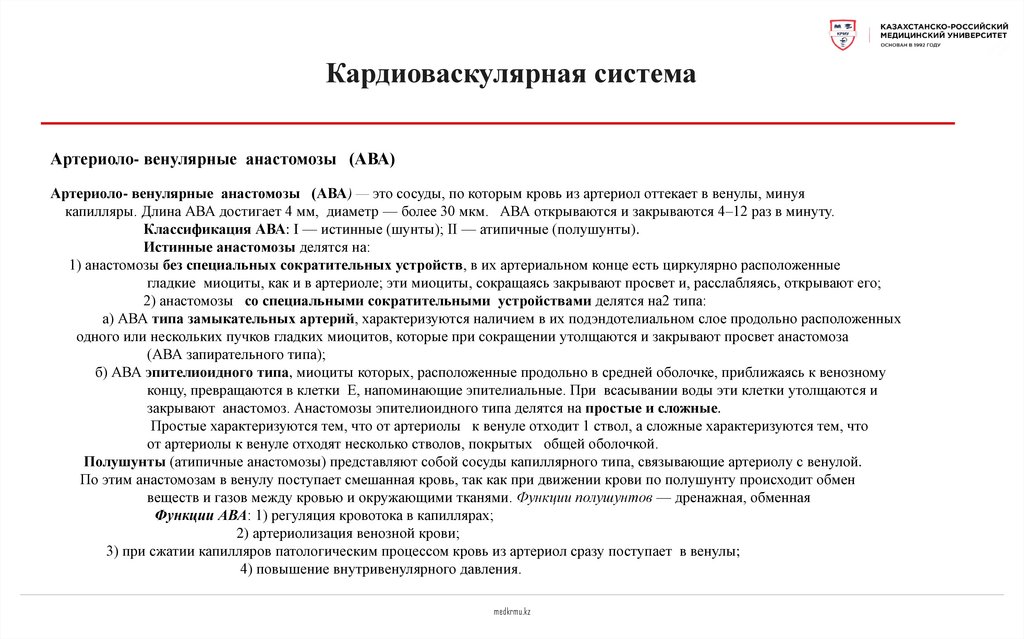 КРМУ

КАЗАХСТАНСКО-РОССИЙСКИЙ МЕДИЦИНСКИЙ УНИВЕРСИТЕТ
ОСНОВАН В 1992 ГОДУ

Кардиоваскулярная система

Артериоло- венулярные анастомозы (АВА)

Артериоло- венулярные анастомозы (АВА) — это сосуды, по которым кровь из артериол оттекает в венулы, минуя капилляры. Длина АВА достигает 4 мм, диаметр — более 30 мкм. АВА открываются и закрываются 4–12 раз в минуту.
Классификация АВА: I — истинные (шунты); II — атипичные (полушунты).
Истинные анастомозы делятся на:
1) анастомозы без специальных сократительных устройств, в их артериальном конце есть циркулярно расположенные гладкие миоциты, как и в артериоле; эти миоциты, сокращаясь закрывают просвет и, расслабляясь, открывают его;
2) анастомозы со специальными сократительными устройствами делятся на2 типа:
а) АВА типа замыкательных артерий, характеризуются наличием в их подэндотелиальном слое продольно расположенных одного или нескольких пучков гладких миоцитов, которые при сокращении утолщаются и закрывают просвет анастомоза (АВА запирательного типа);
б) АВА эпителиоидного типа, миоциты которых, расположенные продольно в средней оболочке, приближаясь к венозному концу, превращаются в клетки Е, напоминающие эпителиальные. При всасывании воды эти клетки утолщаются и закрывают анастомоз. Анастомозы эпителиоидного типа делятся на простые и сложные.
Простые характеризуются тем, что от артериолы к венуле отходит 1 ствол, а сложные характеризуются тем, что от артериолы к венуле отходят несколько стволов, покрытых общей оболочкой.
Полушунты (атипичные анастомозы) представляют собой сосуды капиллярного типа, связывающие артериолу с венулой. По этим анастомозам в венулу поступает смешанная кровь, так как при движении крови по полушунту происходит обмен веществ и газов между кровью и окружающими тканями. Функции полушунтов — дренажная, обменная
Функции АВА: 1) регуляция кровотока в капиллярах;
2) артериолизация венозной крови;
3) при сжатии капилляров патологическим процессом кровь из артериол сразу поступает в венулы;
4) повышение внутривенулярного давления.

medkrmu.kz